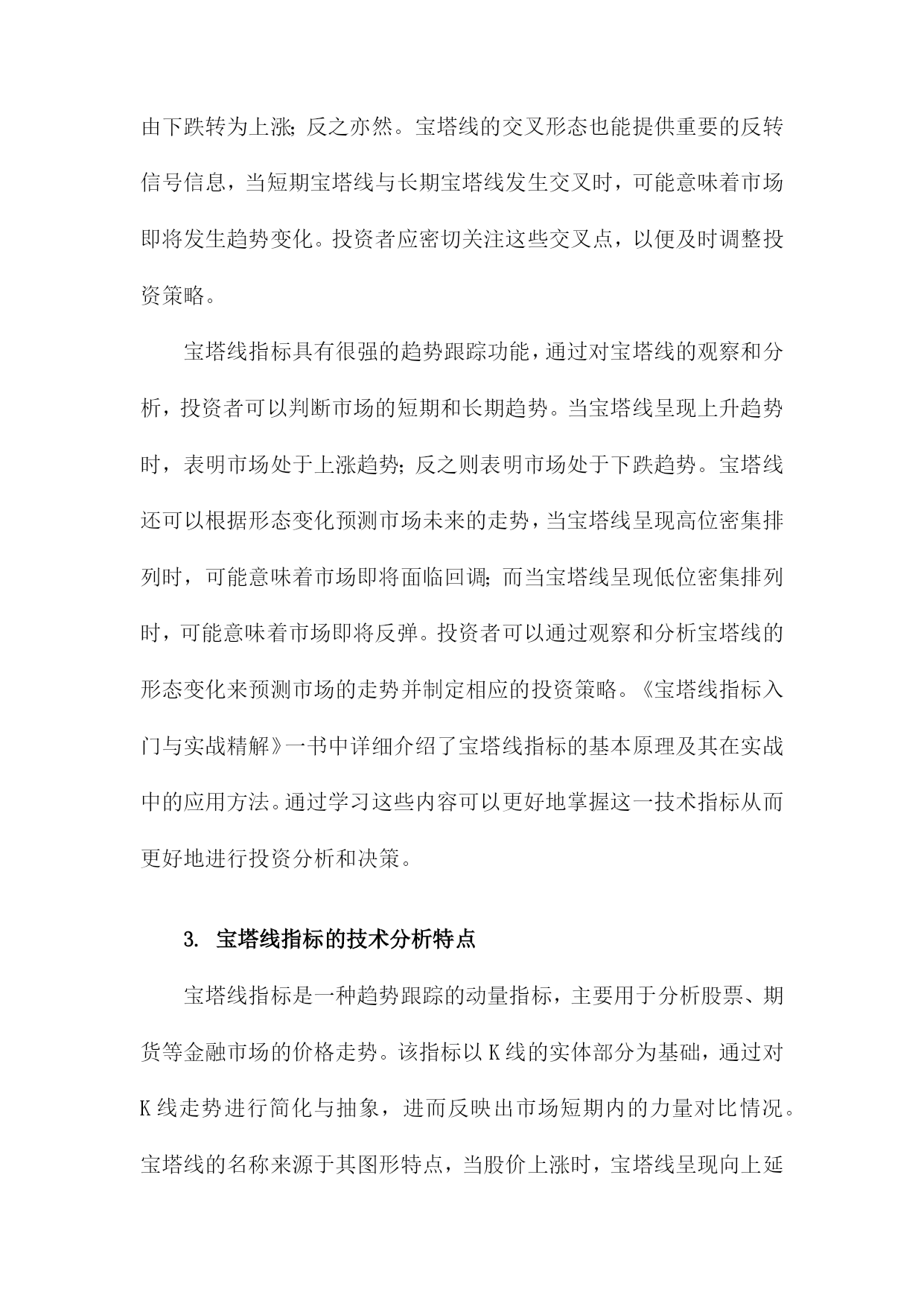 由下跌转为上涨;反之亦然。宝塔线的交叉形态也能提供重要的反转信号信息，当短期宝塔线与长期宝塔线发生交叉时，可能意味着市场即将发生趋势变化。投资者应密切关注这些交叉点，以便及时调整投资策略。

宝塔线指标具有很强的趋势跟踪功能，通过对宝塔线的观察和分析，投资者可以判断市场的短期和长期趋势。当宝塔线呈现上升趋势时，表明市场处于上涨趋势;反之则表明市场处于下跌趋势。宝塔线还可以根据形态变化预测市场未来的走势，当宝塔线呈现高位密集排列时，可能意味着市场即将面临回调;而当宝塔线呈现低位密集排列时，可能意味着市场即将反弹。投资者可以通过观察和分析宝塔线的形态变化来预测市场的走势并制定相应的投资策略。《宝塔线指标入门与实战精解》一书中详细介绍了宝塔线指标的基本原理及其在实战中的应用方法。通过学习这些内容可以更好地掌握这一技术指标从而更好地进行投资分析和决策。

3. 宝塔线指标的技术分析特点

宝塔线指标是一种趋势跟踪的动量指标，主要用于分析股票、期货等金融市场的价格走势。该指标以K线的实体部分为基础，通过对K线走势进行简化与抽象，进而反映出市场短期内的力量对比情况。宝塔线的名称来源于其图形特点，当股价上涨时，宝塔线呈现向上延